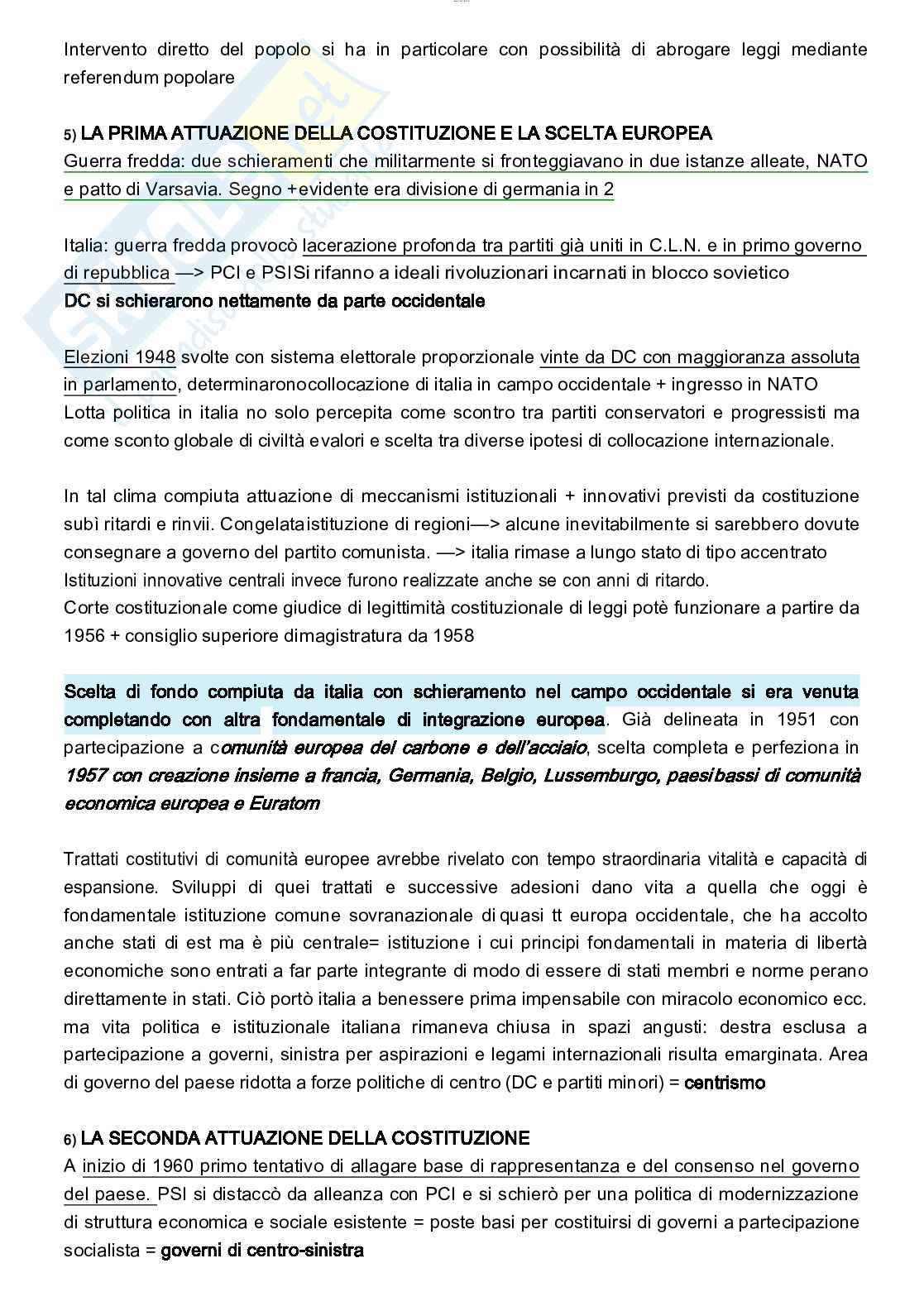 Intervento diretto del popolo si ha in particolare con possibilità di abrogare leggi mediante referendum popolare

5) LA PRIMA ATTUAZIONE DELLA COSTITUZIONE E LA SCELTA EUROPEA
Guerra fredda: due schieramenti che militarmente si fronteggiavano in due istanze alleate, NATO e patto di Varsavia. Segno +evidente era divisione di germania in 2

Italia: guerra fredda provocò lacerazione profonda tra partiti già uniti in C.L.N. e in primo governo di repubblica —> PCI e PSISi rifanno a ideali rivoluzionari incarnati in blocco sovietico
DC si schierarono nettamente da parte occidentale

Elezioni 1948 svolte con sistema elettorale proporzionale vinte da DC con maggioranza assoluta in parlamento, determinaronocollocazione di italia in campo occidentale + ingresso in NATO
Lotta politica in italia no solo percepita come scontro tra partiti conservatori e progressisti ma come sconto globale di civiltà evalori e scelta tra diverse ipotesi di collocazione internazionale.

In tal clima compiuta attuazione di meccanismi istituzionali + innovativi previsti da costituzione subì ritardi e rinvii. Congelataistituzione di regioni—> alcune inevitabilmente si sarebbero dovute consegnare a governo del partito comunista. —> italia rimase a lungo stato di tipo accentrato
Istituzioni innovative centrali invece furono realizzate anche se con anni di ritardo.
Corte costituzionale come giudice di legittimità costituzionale di leggi potè funzionare a partire da 1956 + consiglio superiore dimagistratura da 1958

Scelta di fondo compiuta da italia con schieramento nel campo occidentale si era venuta completando con altra fondamentale di integrazione europea. Già delineata in 1951 con partecipazione a comunità europea del carbone e dell'acciaio, scelta completa e perfeziona in 1957 con creazione insieme a francia, Germania, Belgio, Lussemburgo, paesibassi di comunità economica europea e Euratom

Trattati costitutivi di comunità europee avrebbe rivelato con tempo straordinaria vitalità e capacità di espansione. Sviluppi di quei trattati e successive adesioni dano vita a quella che oggi è fondamentale istituzione comune sovranazionale di quasi tt europa occidentale, che ha accolto anche stati di est ma è più centrale= istituzione i cui principi fondamentali in materia di libertà economiche sono entrati a far parte integrante di modo di essere di stati membri e norme perano direttamente in stati. Ciò portò italia a benessere prima impensabile con miracolo economico ecc. ma vita politica e istituzionale italiana rimaneva chiusa in spazi angusti: destra esclusa a partecipazione a governi, sinistra per aspirazioni e legami internazionali risulta emarginata. Area di governo del paese ridotta a forze politiche di centro (DC e partiti minori) = centrismo

6) LA SECONDA ATTUAZIONE DELLA COSTITUZIONE
A inizio di 1960 primo tentativo di allagare base di rappresentanza e del consenso nel governo del paese. PSI si distaccò da alleanza con PCI e si schierò per una politica di modernizzazione di struttura economica e sociale esistente = poste basi per costituirsi di governi a partecipazione socialista = governi di centro-sinistra